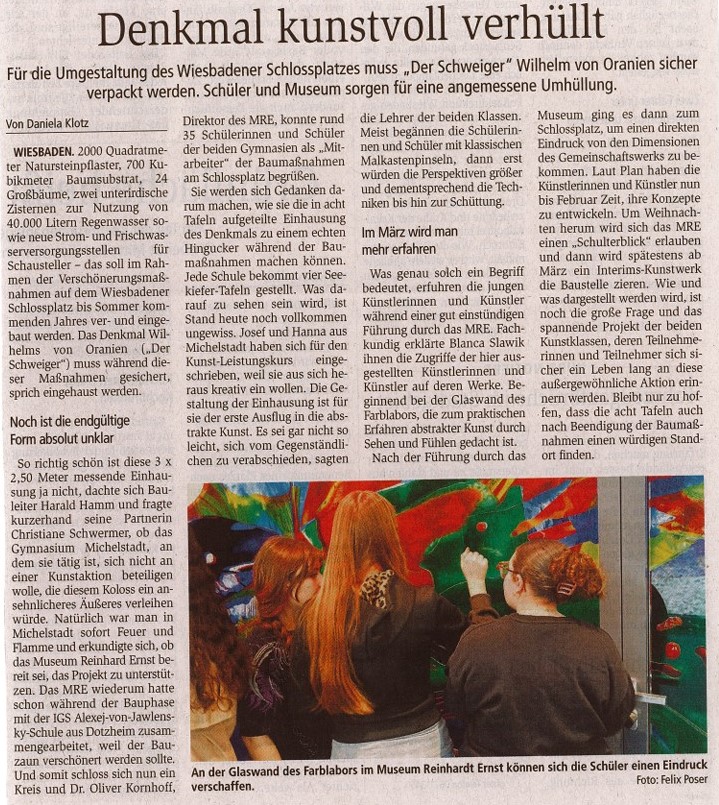 Denkmal kunstvoll verhüllt

Für die Umgestaltung des Wiesbadener Schlossplatzes muss „Der Schweiger" Wilhelm von Oranien sicher verpackt werden. Schüler und Museum sorgen für eine angemessene Umhüllung.

Von Daniela Klotz

WIESBADEN. 2000 Quadratmeter Natursteinpflaster, 700 Kubikmeter Baumsubstrat, 24 Großbäume, zwei unterirdische Zisternen zur Nutzung von 40.000 Litern Regenwasser sowie neue Strom- und Frischwasserversorgungsstellen für Schausteller – das soll im Rahmen der Verschönerungsmaßnahmen auf dem Wiesbadener Schlossplatz bis Sommer kommenden Jahres ver- und eingebaut werden. Das Denkmal Wilhelms von Oranien („Der Schweiger") muss während dieser Maßnahmen gesichert, sprich eingehaust werden.

Noch ist die endgültige Form absolut unklar

So richtig schön ist diese 3 x 2,50 Meter messende Einhausung ja nicht, dachte sich Bauleiter Harald Hamm und fragte kurzerhand seine Partnerin Christiane Schwermer, ob das Gymnasium Michelstadt, an dem sie tätig ist, sich nicht an einer Kunstaktion beteiligen wolle, die diesem Koloss ein ansehnlicheres Äußeres verleihen würde. Natürlich war man in Michelstadt sofort Feuer und Flamme und erkundigte sich, ob das Museum Reinhard Ernst bereit sei, das Projekt zu unterstützen. Das MRE wiederum hatte schon während der Bauphase mit der IGS Alexej-von-Jawlensky-Schule aus Dotzheim zusammengearbeitet, weil der Bauzaun verschönert werden sollte. Und somit schloss sich nun ein Kreis und Dr. Oliver Kornhoff, Direktor des MRE, konnte rund 35 Schülerinnen und Schüler der beiden Gymnasien als „Mitarbeiter" der Baumaßnahmen am Schlossplatz begrüßen.

Sie werden sich Gedanken darum machen, wie sie die in acht Tafeln aufgeteilte Einhausung des Denkmals zu einem echten Hingucker während der Baumaßnahmen machen können. Jede Schule bekommt vier Seekiefer-Tafeln gestellt. Was darauf zu sehen sein wird, ist Stand heute noch vollkommen ungewiss. Josef und Hanna aus Michelstadt haben sich für den Kunst-Leistungskurs eingeschrieben, weil sie aus sich heraus kreativ ein wollen. Die Gestaltung der Einhausung ist für sie der erste Ausflug in die abstrakte Kunst. Es sei gar nicht so leicht, sich vom Gegenständlichen zu verabschieden, sagten die Lehrer der beiden Klassen. Meist begännen die Schülerinnen und Schüler mit klassischen Malkastenpinseln, dann erst würden die Perspektiven größer und dementsprechend die Techniken bis hin zur Schüttung.

Im März wird man mehr erfahren

Was genau solch ein Begriff bedeutet, erfuhren die jungen Künstlerinnen und Künstler während einer gut einstündigen Führung durch das MRE. Fachkundig erklärte Blanca Slawik ihnen die Zugriffe der hier ausgestellten Künstlerinnen und Künstler auf deren Werke. Beginnend bei der Glaswand des Farblabors, die zum praktischen Erfahren abstrakter Kunst durch Sehen und Fühlen gedacht ist.

Nach der Führung durch das Museum ging es dann zum Schlossplatz, um einen direkten Eindruck von den Dimensionen des Gemeinschaftswerks zu bekommen. Laut Plan haben die Künstlerinnen und Künstler nun bis Februar Zeit, ihre Konzepte zu entwickeln. Um Weihnachten herum wird sich das MRE einen „Schulterblick" erlauben und dann wird spätestens ab März ein Interims-Kunstwerk die Baustelle zieren. Wie und was dargestellt werden wird, ist noch die große Frage und das spannende Projekt der beiden Kunstklassen, deren Teilnehmerinnen und Teilnehmer sich sicher ein Leben lang an diese außergewöhnliche Aktion erinnern werden. Bleibt nur zu hoffen, dass die acht Tafeln auch nach Beendigung der Baumaßnahmen einen würdigen Standort finden.

An der Glaswand des Farblabors im Museum Reinhardt Ernst können sich die Schüler einen Eindruck verschaffen.

Foto: Felix Poser